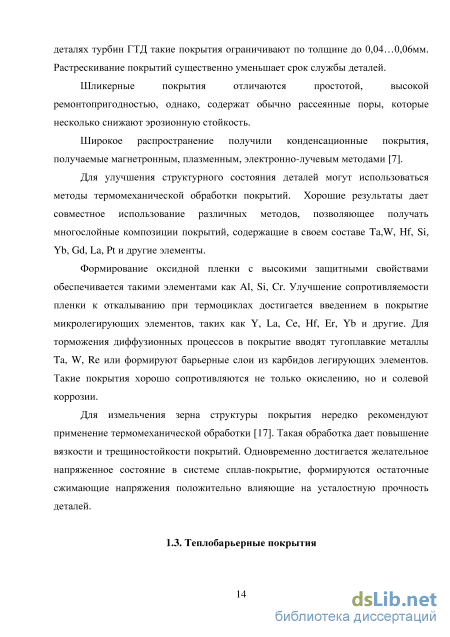 деталях турбин ГТД такие покрытия ограничивают по толщине до 0,04…0,06мм. Растрескивание покрытий существенно уменьшает срок службы деталей.

Шликерные покрытия отличаются простотой, высокой ремонтопригодностью, однако, содержат обычно рассеянные поры, которые несколько снижают эрозионную стойкость.

Широкое распространение получили конденсационные покрытия, получаемые магнетронным, плазменным, электронно-лучевым методами [7].

Для улучшения структурного состояния деталей могут использоваться методы термомеханической обработки покрытий. Хорошие результаты дает совместное использование различных методов, позволяющее получать многослойные композиции покрытий, содержащие в своем составе Ta,W, Hf, Si, Yb, Gd, La, Pt и другие элементы.

Формирование оксидной пленки с высокими защитными свойствами обеспечивается такими элементами как Al, Si, Cr. Улучшение сопротивляемости пленки к откалыванию при термоциклах достигается введением в покрытие микролегирующих элементов, таких как Y, La, Ce, Hf, Er, Yb и другие. Для торможения диффузионных процессов в покрытие вводят тугоплавкие металлы Ta, W, Re или формируют барьерные слои из карбидов легирующих элементов. Такие покрытия хорошо сопротивляются не только окислению, но и солевой коррозии.

Для измельчения зерна структуры покрытия нередко рекомендуют применение термомеханической обработки [17]. Такая обработка дает повышение вязкости и трещиностойкости покрытий. Одновременно достигается желательное напряженное состояние в системе сплав-покрытие, формируются остаточные сжимающие напряжения положительно влияющие на усталостную прочность деталей.

1.3. Теплобарьерные покрытия

14

dsLib.net
библиотека диссертаций